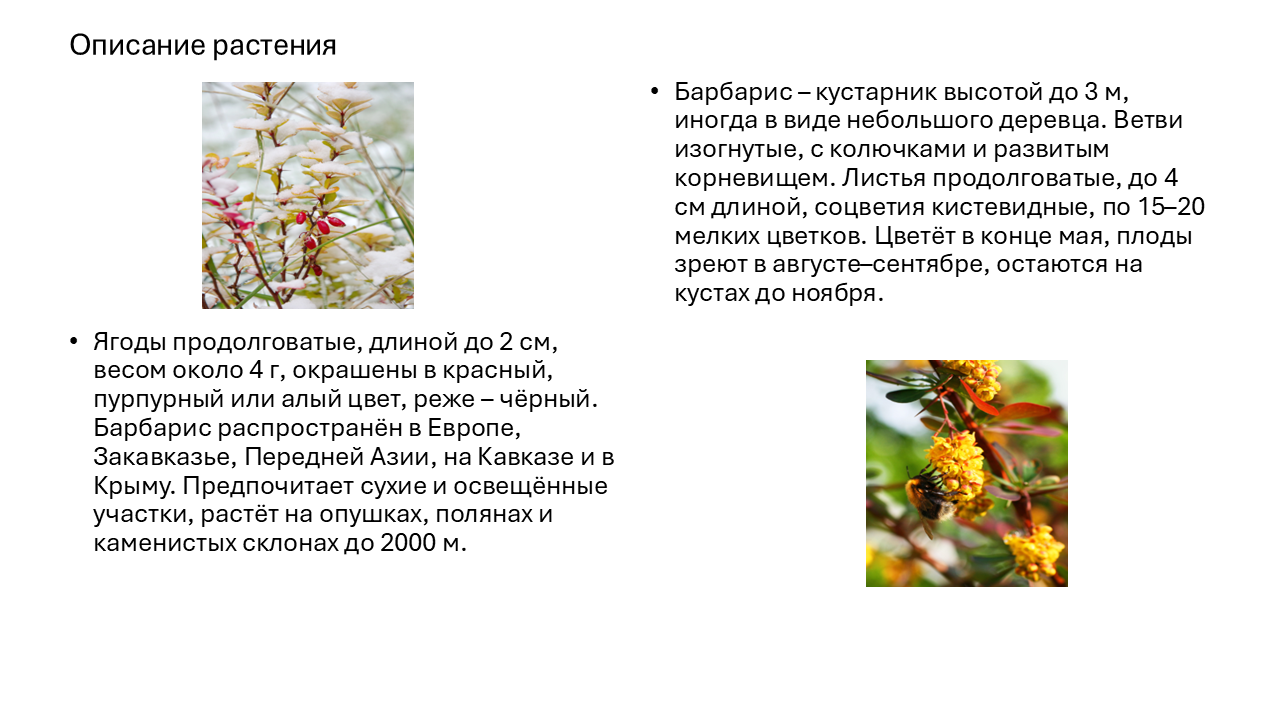 Описание растения

• Ягоды продолговатые, длиной до 2 см, весом около 4 г, окрашены в красный, пурпурный или алый цвет, реже – чёрный. Барбарис распространён в Европе, Закавказье, Передней Азии, на Кавказе и в Крыму. Предпочитает сухие и освещённые участки, растёт на опушках, полянах и каменистых склонах до 2000 м.

• Барбарис – кустарник высотой до 3 м, иногда в виде небольшого деревца. Ветви изогнутые, с колючками и развитым корневищем. Листья продолговатые, до 4 см длиной, соцветия кистевидные, по 15–20 мелких цветков. Цветёт в конце мая, плоды зреют в августе–сентябре, остаются на кустах до ноября.